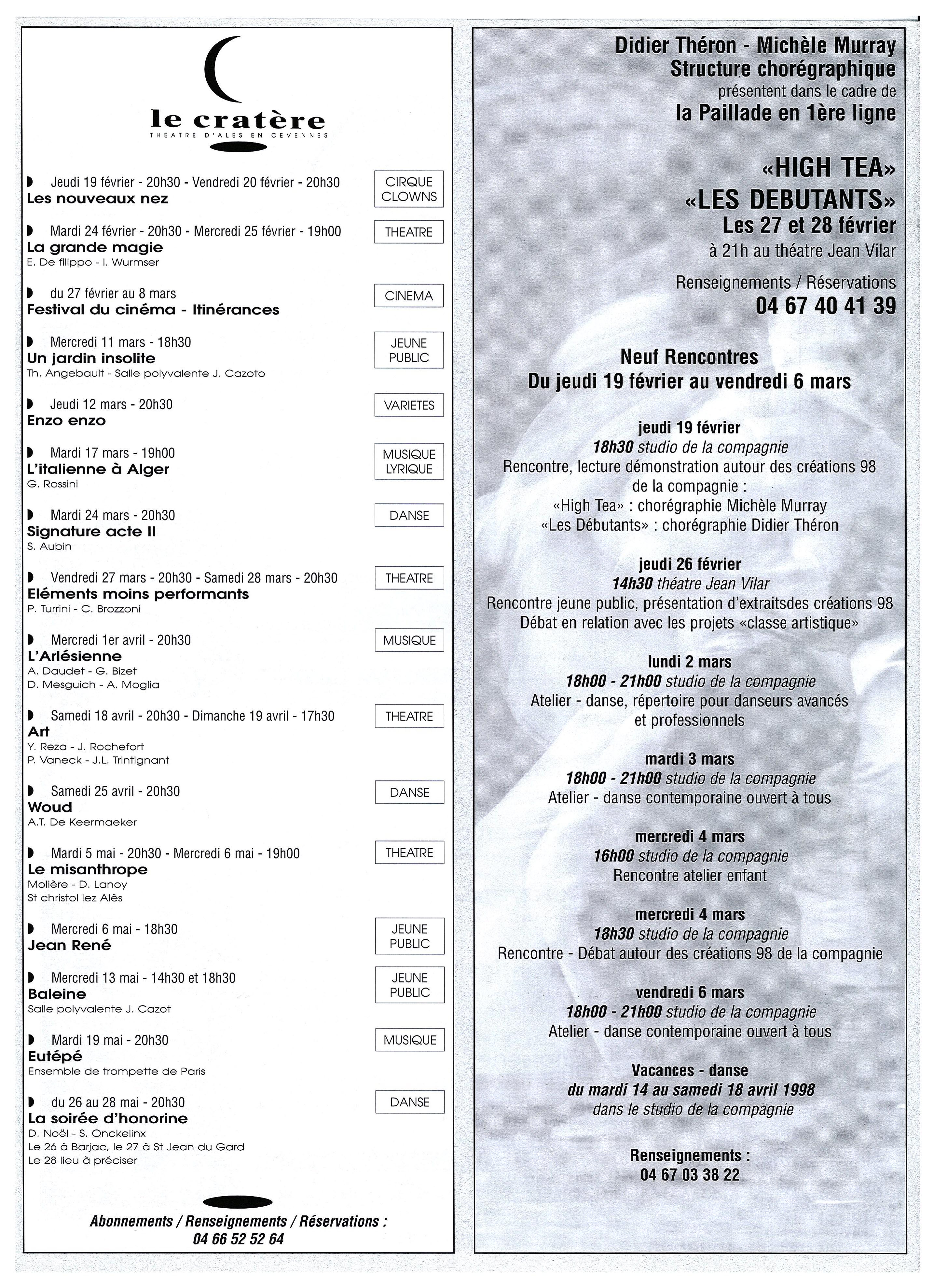 le cratère
THEATRE D'ALES EN CEVENNES

Jeudi 19 février - 20h30 - Vendredi 20 février - 20h30
Les nouveaux nez
CIRQUE CLOWNS

Mardi 24 février - 20h30 - Mercredi 25 février - 19h00
La grande magie
E. De filippo - I. Wurmser
THEATRE

du 27 février au 8 mars
Festival du cinéma - Itinérances
CINEMA

Mercredi 11 mars - 18h30
Un jardin insolite
Th. Angebault - Salle polyvalente J. Cazoto
JEUNE PUBLIC

Jeudi 12 mars - 20h30
Enzo enzo
VARIETES

Mardi 17 mars - 19h00
L'italienne à Alger
G. Rossini
MUSIQUE LYRIQUE

Mardi 24 mars - 20h30
Signature acte II
S. Aubin
DANSE

Vendredi 27 mars - 20h30 - Samedi 28 mars - 20h30
Eléments moins performants
P. Turrini - C. Brozzoni
THEATRE

Mercredi 1er avril - 20h30
L'Arlésienne
A. Daudet - G. Bizet
D. Mesguich - A. Moglia
MUSIQUE

Samedi 18 avril - 20h30 - Dimanche 19 avril - 17h30
Art
Y. Reza - J. Rochefort
P. Vaneck - J.L. Trintignant
THEATRE

Samedi 25 avril - 20h30
Woud
A.T. De Keermaeker
DANSE

Mardi 5 mai - 20h30 - Mercredi 6 mai - 19h00
Le misanthrope
Molière - D. Lanoy
St christol lez Alès
THEATRE

Mercredi 6 mai - 18h30
Jean René
JEUNE PUBLIC

Mercredi 13 mai - 14h30 et 18h30
Baleine
Salle polyvalente J. Cazot
JEUNE PUBLIC

Mardi 19 mai - 20h30
Eutépé
Ensemble de trompette de Paris
MUSIQUE

du 26 au 28 mai - 20h30
La soirée d'honorine
D. Noël - S. Onckelinx
Le 26 à Barjac, le 27 à St Jean du Gard
Le 28 lieu à préciser
DANSE

Abonnements / Renseignements / Réservations :
04 66 52 52 64

Didier Théron - Michèle Murray
Structure chorégraphique
présentent dans le cadre de
la Paillade en 1ère ligne

«HIGH TEA»
«LES DEBUTANTS»
Les 27 et 28 février
à 21h au théatre Jean Vilar

Renseignements / Réservations
04 67 40 41 39

Neuf Rencontres
Du jeudi 19 février au vendredi 6 mars

jeudi 19 février
18h30 studio de la compagnie
Rencontre, lecture démonstration autour des créations 98 de la compagnie :
«High Tea» : chorégraphie Michèle Murray
«Les Débutants» : chorégraphie Didier Théron

jeudi 26 février
14h30 théatre Jean Vilar
Rencontre jeune public, présentation d'extraitsdes créations 98
Débat en relation avec les projets «classe artistique»

lundi 2 mars
18h00 - 21h00 studio de la compagnie
Atelier - danse, répertoire pour danseurs avancés et professionnels

mardi 3 mars
18h00 - 21h00 studio de la compagnie
Atelier - danse contemporaine ouvert à tous

mercredi 4 mars
16h00 studio de la compagnie
Rencontre atelier enfant

mercredi 4 mars
18h30 studio de la compagnie
Rencontre - Débat autour des créations 98 de la compagnie

vendredi 6 mars
18h00 - 21h00 studio de la compagnie
Atelier - danse contemporaine ouvert à tous

Vacances - danse
du mardi 14 au samedi 18 avril 1998
dans le studio de la compagnie

Renseignements :
04 67 03 38 22